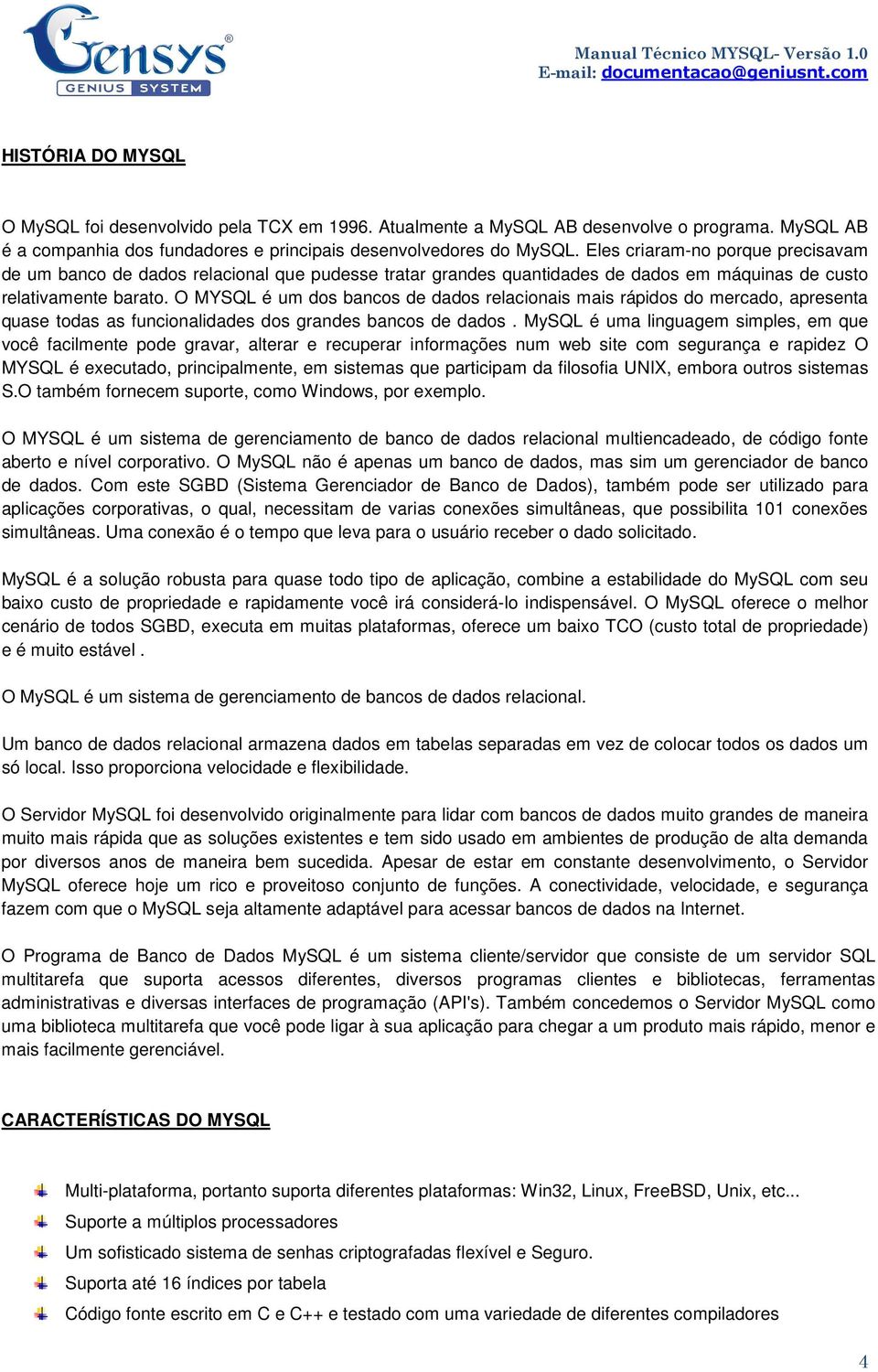 Gensys®
GENIUS SYSTEM

Manual Técnico MYSQL- Versão 1.0
E-mail: documentacao@geniusnt.com

HISTÓRIA DO MYSQL

O MySQL foi desenvolvido pela TCX em 1996. Atualmente a MySQL AB desenvolve o programa. MySQL AB é a companhia dos fundadores e principais desenvolvedores do MySQL. Eles criaram-no porque precisavam de um banco de dados relacional que pudesse tratar grandes quantidades de dados em máquinas de custo relativamente barato. O MYSQL é um dos bancos de dados relacionais mais rápidos do mercado, apresenta quase todas as funcionalidades dos grandes bancos de dados . MySQL é uma linguagem simples, em que você facilmente pode gravar, alterar e recuperar informações num web site com segurança e rapidez O MYSQL é executado, principalmente, em sistemas que participam da filosofia UNIX, embora outros sistemas S.O também fornecem suporte, como Windows, por exemplo.

O MYSQL é um sistema de gerenciamento de banco de dados relacional multiencadeado, de código fonte aberto e nível corporativo. O MySQL não é apenas um banco de dados, mas sim um gerenciador de banco de dados. Com este SGBD (Sistema Gerenciador de Banco de Dados), também pode ser utilizado para aplicações corporativas, o qual, necessitam de varias conexões simultâneas, que possibilita 101 conexões simultâneas. Uma conexão é o tempo que leva para o usuário receber o dado solicitado.

MySQL é a solução robusta para quase todo tipo de aplicação, combine a estabilidade do MySQL com seu baixo custo de propriedade e rapidamente você irá considerá-lo indispensável. O MySQL oferece o melhor cenário de todos SGBD, executa em muitas plataformas, oferece um baixo TCO (custo total de propriedade) e é muito estável .

O MySQL é um sistema de gerenciamento de bancos de dados relacional.

Um banco de dados relacional armazena dados em tabelas separadas em vez de colocar todos os dados um só local. Isso proporciona velocidade e flexibilidade.

O Servidor MySQL foi desenvolvido originalmente para lidar com bancos de dados muito grandes de maneira muito mais rápida que as soluções existentes e tem sido usado em ambientes de produção de alta demanda por diversos anos de maneira bem sucedida. Apesar de estar em constante desenvolvimento, o Servidor MySQL oferece hoje um rico e proveitoso conjunto de funções. A conectividade, velocidade, e segurança fazem com que o MySQL seja altamente adaptável para acessar bancos de dados na Internet.

O Programa de Banco de Dados MySQL é um sistema cliente/servidor que consiste de um servidor SQL multitarefa que suporta acessos diferentes, diversos programas clientes e bibliotecas, ferramentas administrativas e diversas interfaces de programação (API's). Também concedemos o Servidor MySQL como uma biblioteca multitarefa que você pode ligar à sua aplicação para chegar a um produto mais rápido, menor e mais facilmente gerenciável.

CARACTERÍSTICAS DO MYSQL

Multi-plataforma, portanto suporta diferentes plataformas: Win32, Linux, FreeBSD, Unix, etc...
Suporte a múltiplos processadores
Um sofisticado sistema de senhas criptografadas flexível e Seguro.
Suporta até 16 índices por tabela
Código fonte escrito em C e C++ e testado com uma variedade de diferentes compiladores

4